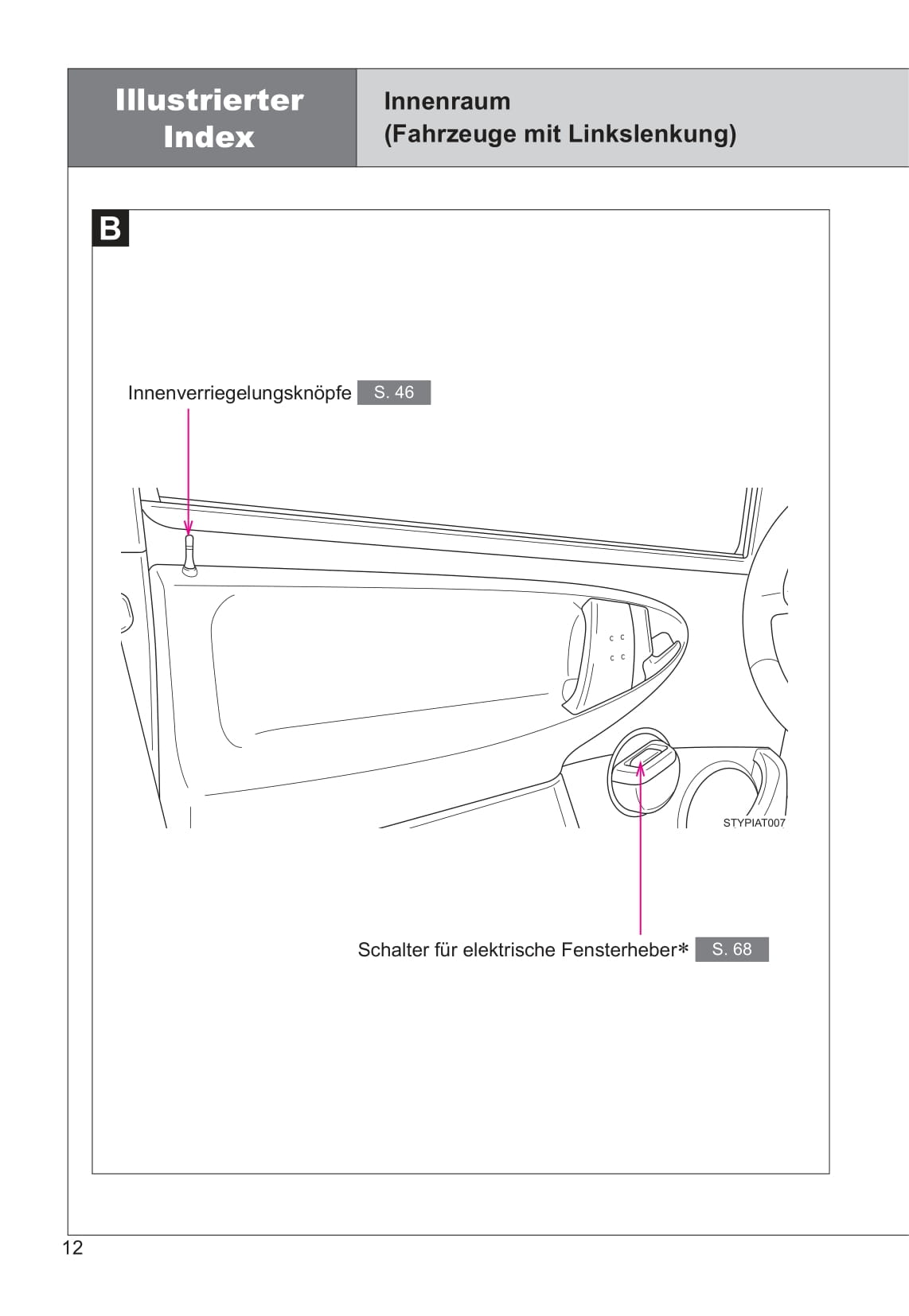 Illustrierter Index

Innenraum
(Fahrzeuge mit Linkslenkung)

B

Innenverriegelungsknöpfe S. 46

STYPIAT007

Schalter für elektrische Fensterheber* S. 68

12